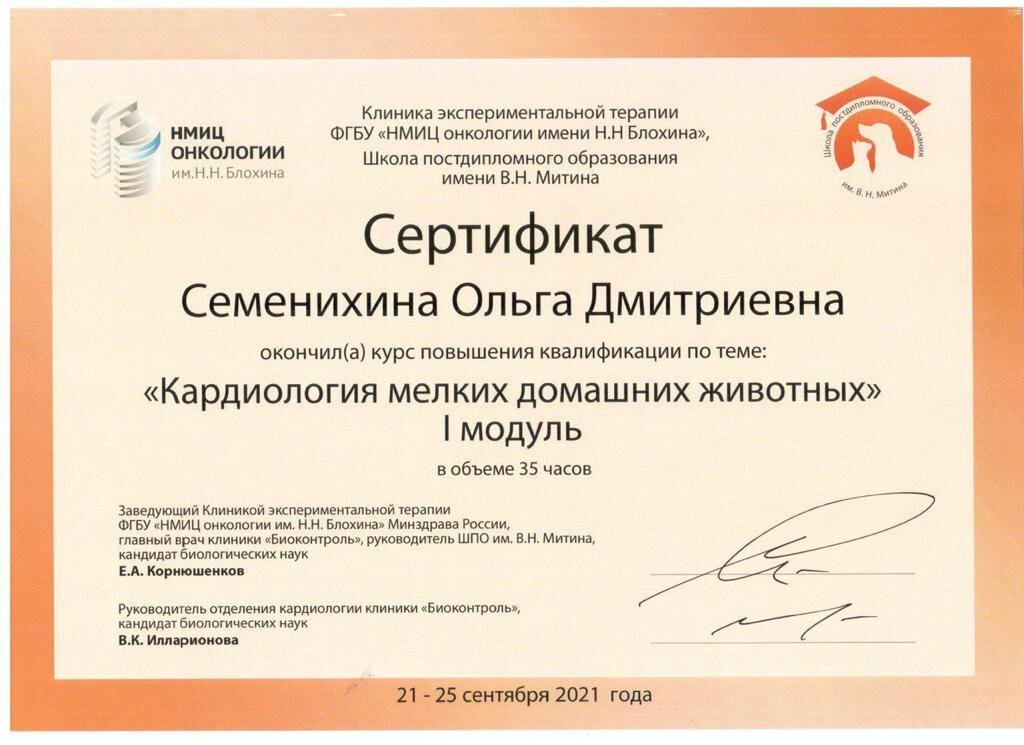 НМИЦ ОНКОЛОГИИ им.Н.Н. Блохина

Клиника экспериментальной терапии ФГБУ «НМИЦ онкологии имени Н.Н Блохина», Школа постдипломного образования имени В.Н. Митина

Школа постдипломного образования им. В. Н. Митина

Сертификат

Семенихина Ольга Дмитриевна

окончил(а) курс повышения квалификации по теме:

«Кардиология мелких домашних животных»
I модуль

в объеме 35 часов

Заведующий Клиникой экспериментальной терапии ФГБУ «НМИЦ онкологии им. Н.Н. Блохина» Минздрава России, главный врач клиники «Биоконтроль», руководитель ШПО им. В.Н. Митина, кандидат биологических наук
Е.А. Корнюшенков

Руководитель отделения кардиологии клиники «Биоконтроль», кандидат биологических наук
В.К. Илларионова

21 - 25 сентября 2021 года